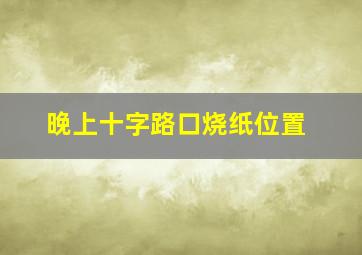 晚上十字路口烧纸位置